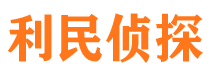 利民侦探